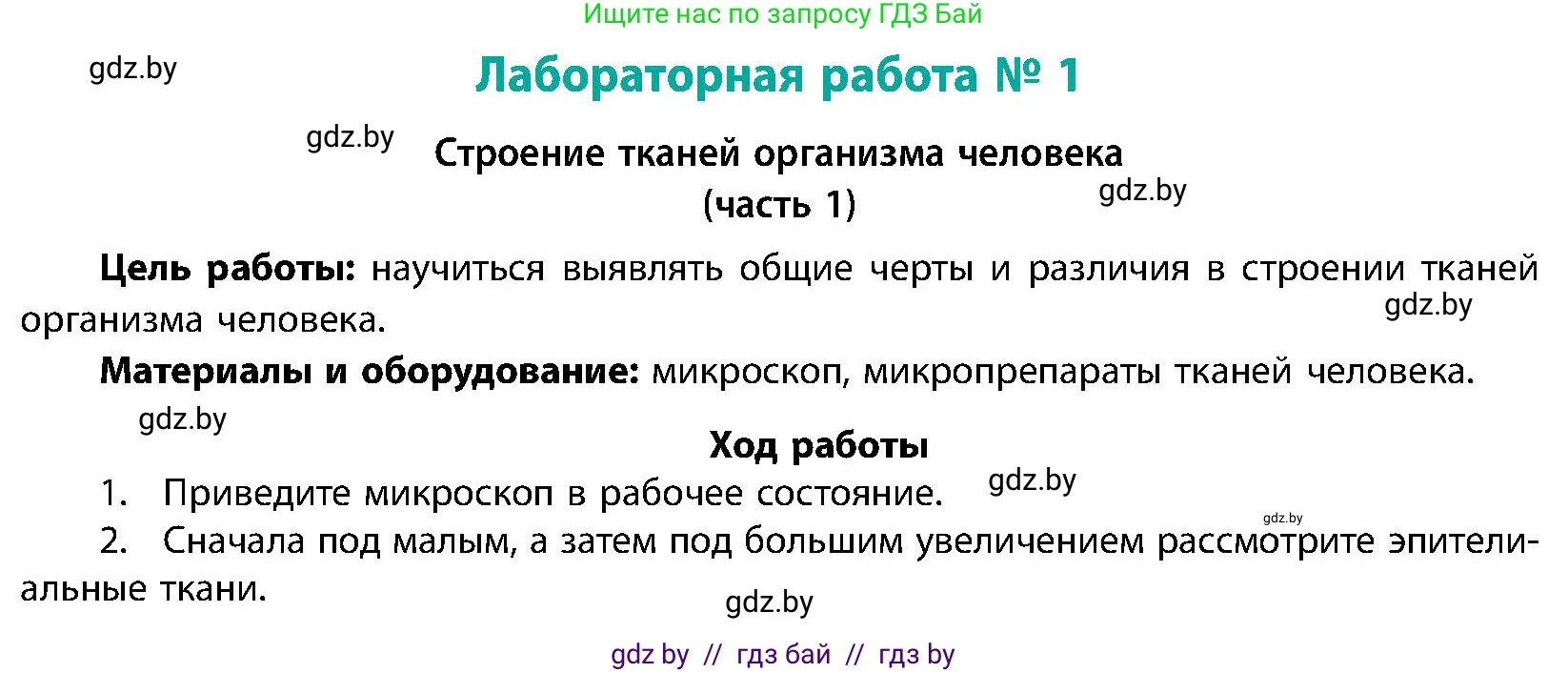 Ищите нас по запросу ГДЗ Бай

gdz.by

Лабораторная работа № 1

gdz.by

Строение тканей организма человека (часть 1)

gdz.by

Цель работы: научиться выявлять общие черты и различия в строении тканей организма человека.

gdz.by

Материалы и оборудование: микроскоп, микропрепараты тканей человека.

gdz.by

Ход работы

1. Приведите микроскоп в рабочее состояние.

gdz.by

gdz.by

2. Сначала под малым, а затем под большим увеличением рассмотрите эпителиальные ткани.

gdz.by

gdz by // гдз бай // гдз by